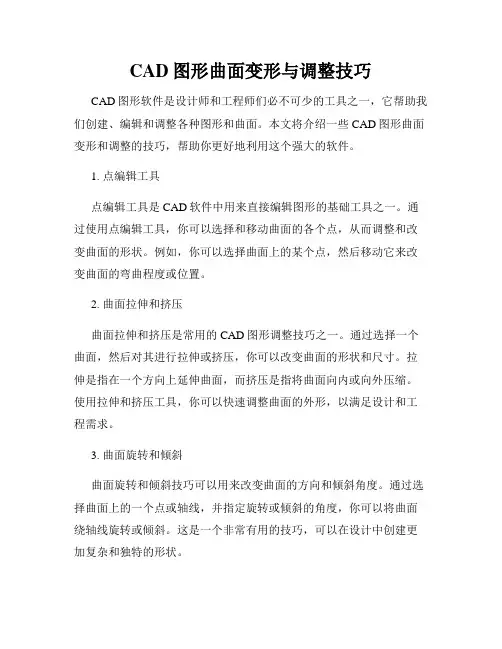 CAD 图形曲面变形与调整技巧

CAD 图形软件是设计师和工程师们必不可少的工具之一，它帮助我们创建、编辑和调整各种图形和曲面。本文将介绍一些 CAD 图形曲面变形和调整的技巧，帮助你更好地利用这个强大的软件。

1. 点编辑工具

点编辑工具是 CAD 软件中用来直接编辑图形的基础工具之一。通过使用点编辑工具，你可以选择和移动曲面的各个点，从而调整和改变曲面的形状。例如，你可以选择曲面上的某个点，然后移动它来改变曲面的弯曲程度或位置。

2. 曲面拉伸和挤压

曲面拉伸和挤压是常用的 CAD 图形调整技巧之一。通过选择一个曲面，然后对其进行拉伸或挤压，你可以改变曲面的形状和尺寸。拉伸是指在一个方向上延伸曲面，而挤压是指将曲面向内或向外压缩。使用拉伸和挤压工具，你可以快速调整曲面的外形，以满足设计和工程需求。

3. 曲面旋转和倾斜

曲面旋转和倾斜技巧可以用来改变曲面的方向和倾斜角度。通过选择曲面上的一个点或轴线，并指定旋转或倾斜的角度，你可以将曲面绕轴线旋转或倾斜。这是一个非常有用的技巧，可以在设计中创建更加复杂和独特的形状。